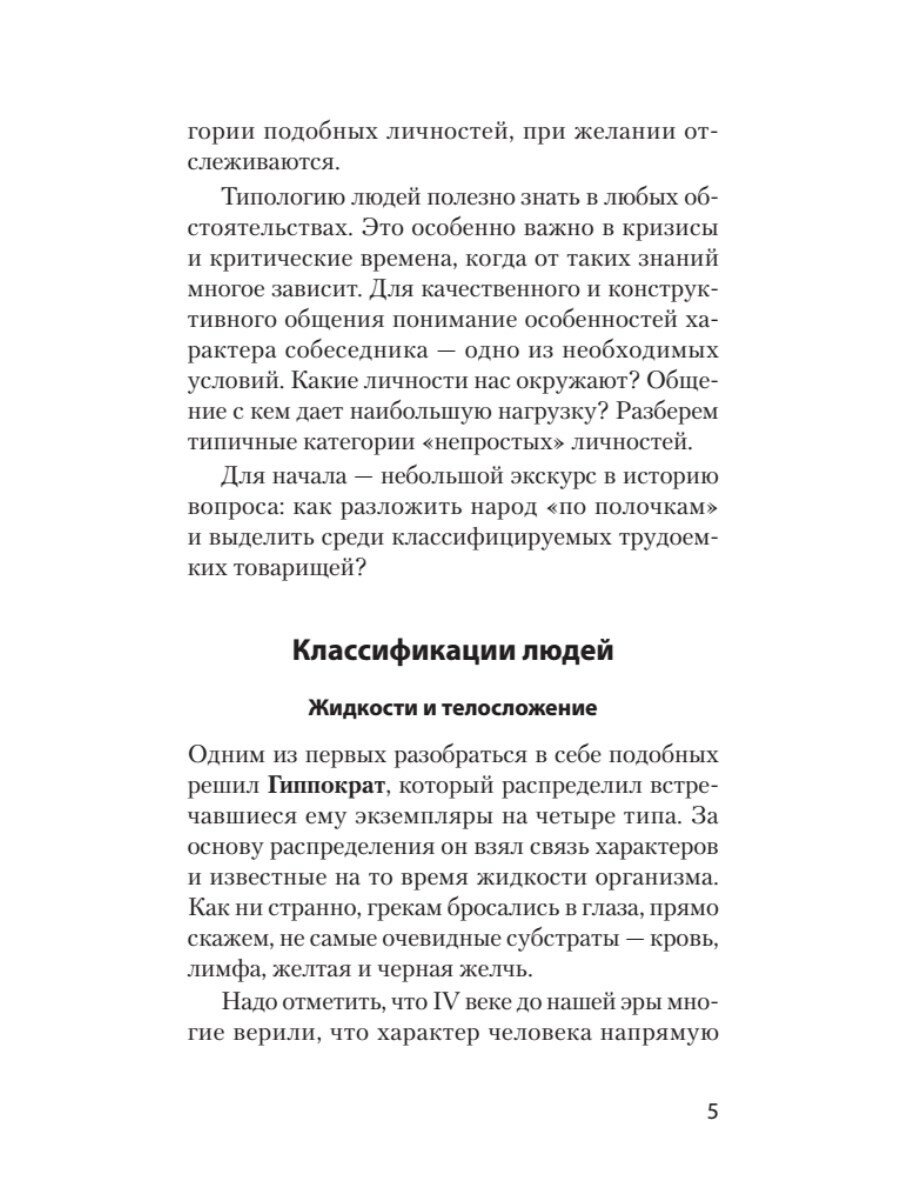 гории подобных личностей, при желании отслеживаются.

Типологию людей полезно знать в любых обстоятельствах. Это особенно важно в кризисы и критические времена, когда от таких знаний многое зависит. Для качественного и конструктивного общения понимание особенностей характера собеседника — одно из необходимых условий. Какие личности нас окружают? Общение с кем дает наибольшую нагрузку? Разберем типичные категории «непростых» личностей.

Для начала — небольшой экскурс в историю вопроса: как разложить народ «по полочкам» и выделить среди классифицируемых трудоемких товарищей?

Классификации людей

Жидкости и телосложение

Одним из первых разобраться в себе подобных решил Гиппократ, который распределил встречавшиеся ему экземпляры на четыре типа. За основу распределения он взял связь характеров и известные на то время жидкости организма. Как ни странно, грекам бросались в глаза, прямо скажем, не самые очевидные субстраты — кровь, лимфа, желтая и черная желчь.

Надо отметить, что IV веке до нашей эры многие верили, что характер человека напрямую

5